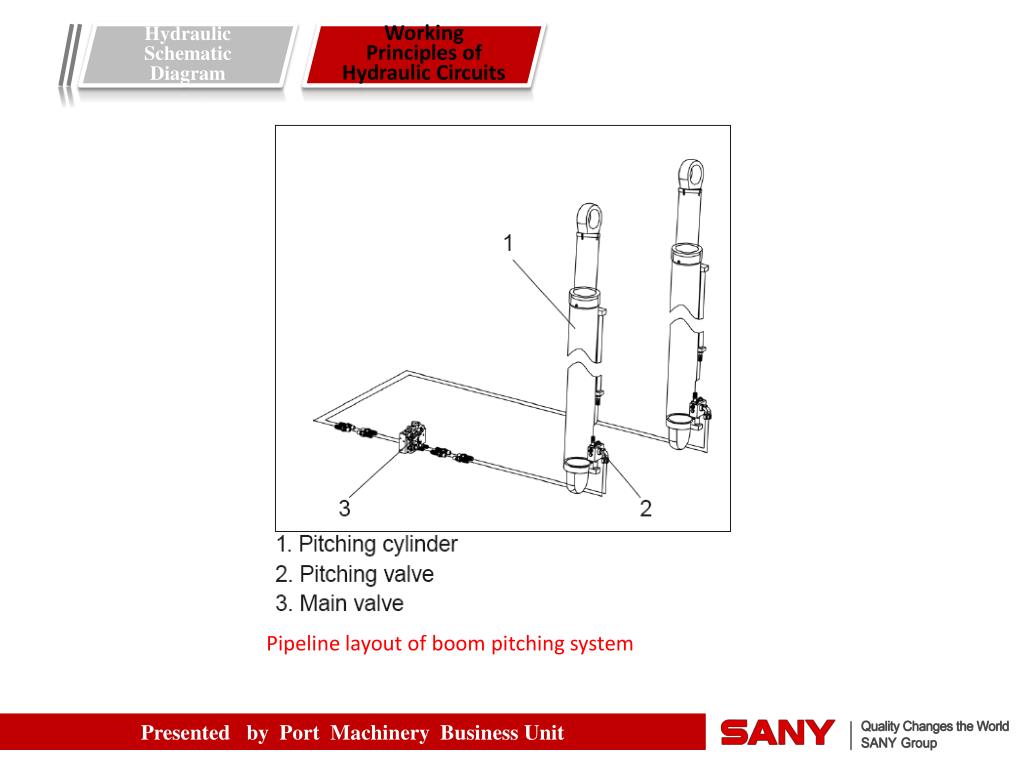 Hydraulic Schematic Diagram

Working Principles of Hydraulic Circuits

1

3

2

1. Pitching cylinder
2. Pitching valve
3. Main valve

Pipeline layout of boom pitching system

Presented by Port Machinery Business Unit

SANY

Quality Changes the World
SANY Group